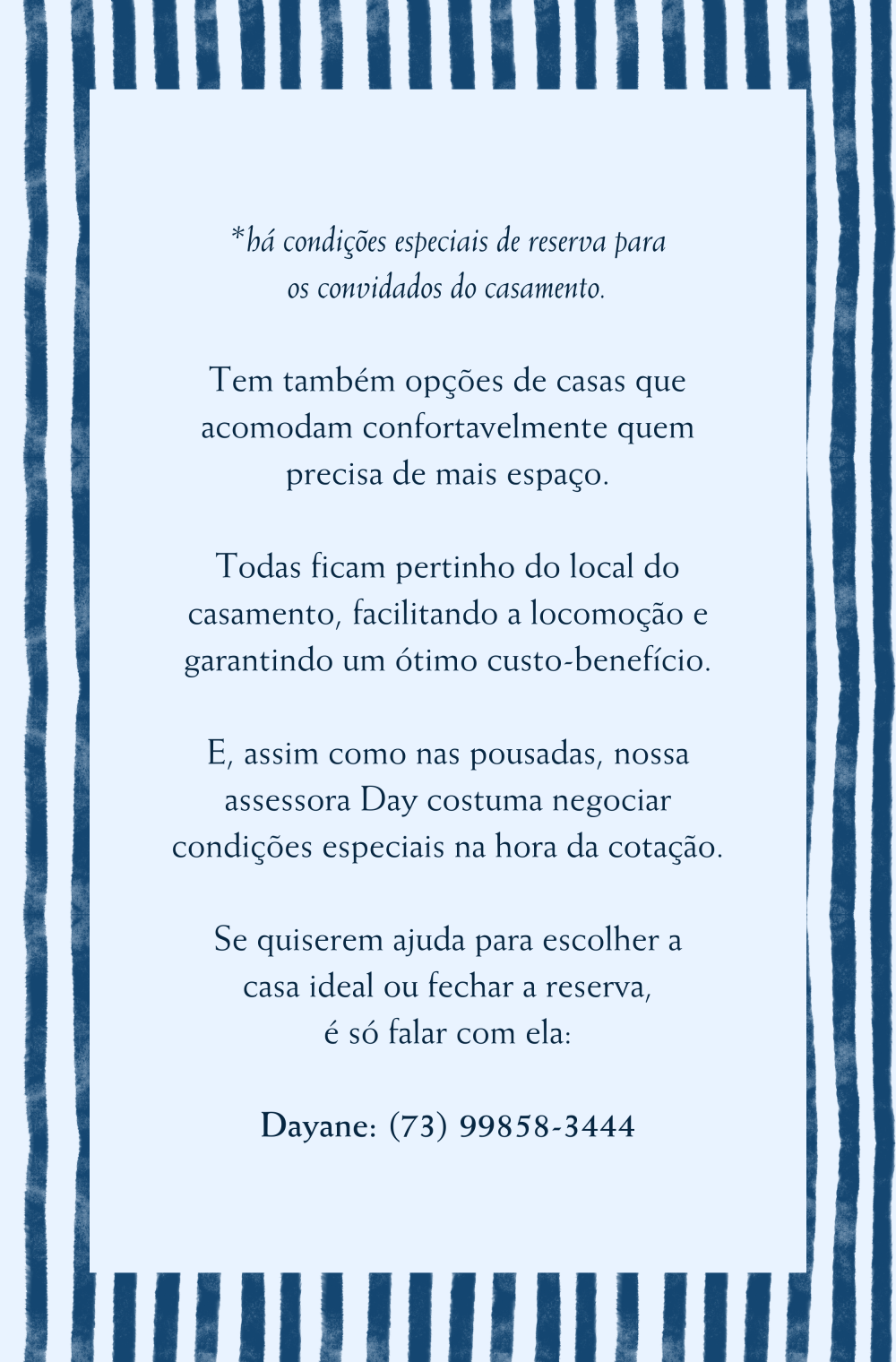 *há condições especiais de reserva para os convidados do casamento.

Tem também opções de casas que acomodam confortavelmente quem precisa de mais espaço.

Todas ficam pertinho do local do casamento, facilitando a locomoção e garantindo um ótimo custo-benefício.

E, assim como nas pousadas, nossa assessora Day costuma negociar condições especiais na hora da cotação.

Se quiserem ajuda para escolher a casa ideal ou fechar a reserva, é só falar com ela:

Dayane: (73) 99858-3444